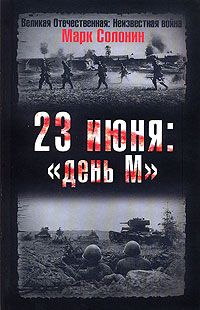 Великая Отечественная: Неизвестная война
Марк Солонин

23 июня:
«день М»